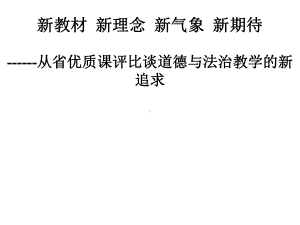 新教材 新理念 新气象 新期待

------从省优质课评比谈道德与法治教学的新追求